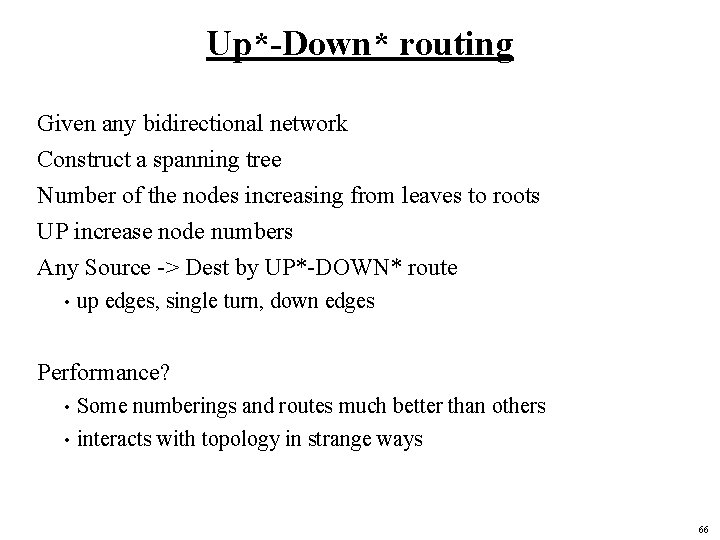 Up*-Down* routing

Given any bidirectional network

Construct a spanning tree

Number of the nodes increasing from leaves to roots

UP increase node numbers

Any Source -> Dest by UP*-DOWN* route

• up edges, single turn, down edges

Performance?

• Some numberings and routes much better than others

• interacts with topology in strange ways

66